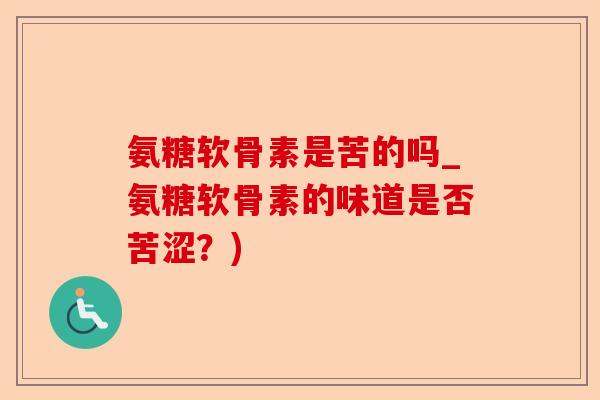 氨糖软骨素是苦的吗_氨糖软骨素的味道是否苦涩？)